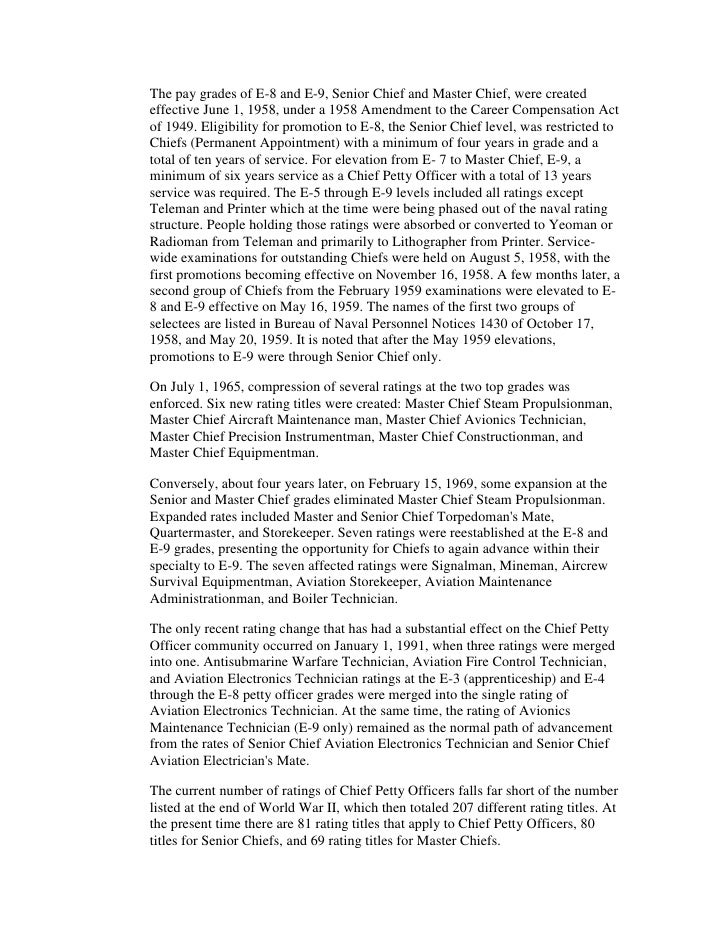 The pay grades of E-8 and E-9, Senior Chief and Master Chief, were created effective June 1, 1958, under a 1958 Amendment to the Career Compensation Act of 1949. Eligibility for promotion to E-8, the Senior Chief level, was restricted to Chiefs (Permanent Appointment) with a minimum of four years in grade and a total of ten years of service. For elevation from E- 7 to Master Chief, E-9, a minimum of six years service as a Chief Petty Officer with a total of 13 years service was required. The E-5 through E-9 levels included all ratings except Teleman and Printer which at the time were being phased out of the naval rating structure. People holding those ratings were absorbed or converted to Yeoman or Radioman from Teleman and primarily to Lithographer from Printer. Service-wide examinations for outstanding Chiefs were held on August 5, 1958, with the first promotions becoming effective on November 16, 1958. A few months later, a second group of Chiefs from the February 1959 examinations were elevated to E-8 and E-9 effective on May 16, 1959. The names of the first two groups of selectees are listed in Bureau of Naval Personnel Notices 1430 of October 17, 1958, and May 20, 1959. It is noted that after the May 1959 elevations, promotions to E-9 were through Senior Chief only.

On July 1, 1965, compression of several ratings at the two top grades was enforced. Six new rating titles were created: Master Chief Steam Propulsionman, Master Chief Aircraft Maintenance man, Master Chief Avionics Technician, Master Chief Precision Instrumentman, Master Chief Constructionman, and Master Chief Equipmentman.

Conversely, about four years later, on February 15, 1969, some expansion at the Senior and Master Chief grades eliminated Master Chief Steam Propulsionman. Expanded rates included Master and Senior Chief Torpedoman's Mate, Quartermaster, and Storekeeper. Seven ratings were reestablished at the E-8 and E-9 grades, presenting the opportunity for Chiefs to again advance within their specialty to E-9. The seven affected ratings were Signalman, Mineman, Aircrew Survival Equipmentman, Aviation Storekeeper, Aviation Maintenance Administrationman, and Boiler Technician.

The only recent rating change that has had a substantial effect on the Chief Petty Officer community occurred on January 1, 1991, when three ratings were merged into one. Antisubmarine Warfare Technician, Aviation Fire Control Technician, and Aviation Electronics Technician ratings at the E-3 (apprenticeship) and E-4 through the E-8 petty officer grades were merged into the single rating of Aviation Electronics Technician. At the same time, the rating of Avionics Maintenance Technician (E-9 only) remained as the normal path of advancement from the rates of Senior Chief Aviation Electronics Technician and Senior Chief Aviation Electrician's Mate.

The current number of ratings of Chief Petty Officers falls far short of the number listed at the end of World War II, which then totaled 207 different rating titles. At the present time there are 81 rating titles that apply to Chief Petty Officers, 80 titles for Senior Chiefs, and 69 rating titles for Master Chiefs.